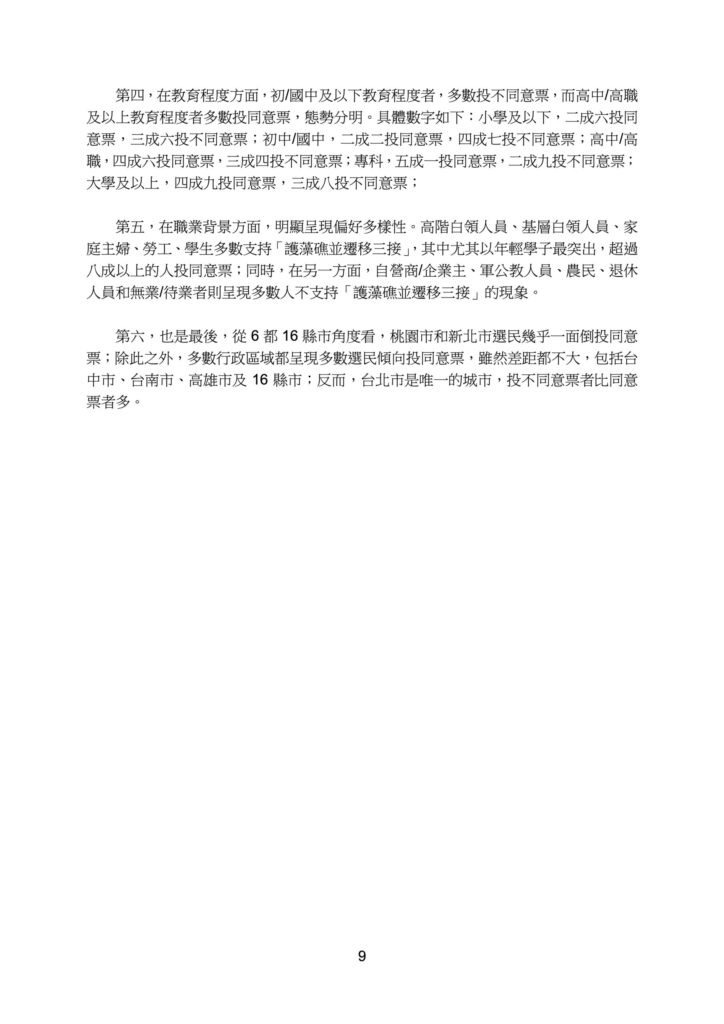 第四，在教育程度方面，初/國中及以下教育程度者，多數投不同意票，而高中/高職及以上教育程度者多數投同意票，態勢分明。具體數字如下：小學及以下，二成六投同意票，三成六投不同意票；初中/國中，二成二投同意票，四成七投不同意票；高中/高職，四成六投同意票，三成四投不同意票；專科，五成一投同意票，二成九投不同意票；大學及以上，四成九投同意票，三成八投不同意票；

第五，在職業背景方面，明顯呈現偏好多樣性。高階白領人員、基層白領人員、家庭主婦、勞工、學生多數支持「護藻礁並遷移三接」，其中尤其以年輕學子最突出，超過八成以上的人投同意票；同時，在另一方面，自營商/企業主、軍公教人員、農民、退休人員和無業/待業者則呈現多數人不支持「護藻礁並遷移三接」的現象。

第六，也是最後，從 6 都 16 縣市角度看，桃園市和新北市選民幾乎一面倒投同意票；除此之外，多數行政區域都呈現多數選民傾向投同意票，雖然差距都不大，包括台中市、台南市、高雄市及 16 縣市；反而，台北市是唯一的城市，投不同意票者比同意票者多。

9